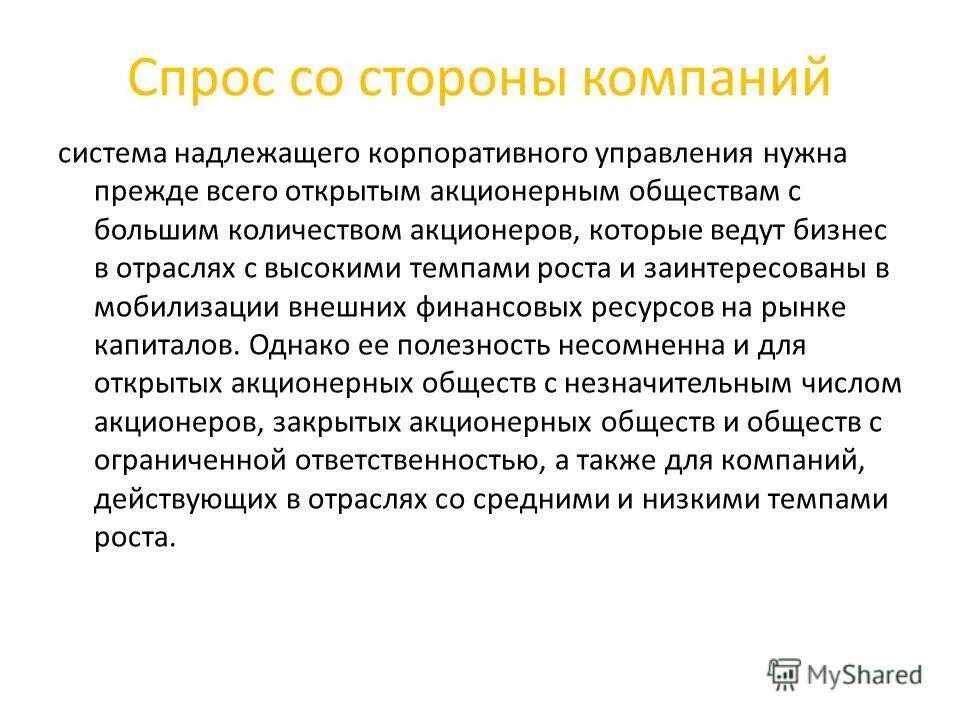 Спрос со стороны компаний

система надлежащего корпоративного управления нужна прежде всего открытым акционерным обществам с большим количеством акционеров, которые ведут бизнес в отраслях с высокими темпами роста и заинтересованы в мобилизации внешних финансовых ресурсов на рынке капиталов. Однако ее полезность несомненна и для открытых акционерных обществ с незначительным числом акционеров, закрытых акционерных обществ и обществ с ограниченной ответственностью, а также для компаний, действующих в отраслях со средними и низкими темпами роста.

MyShared